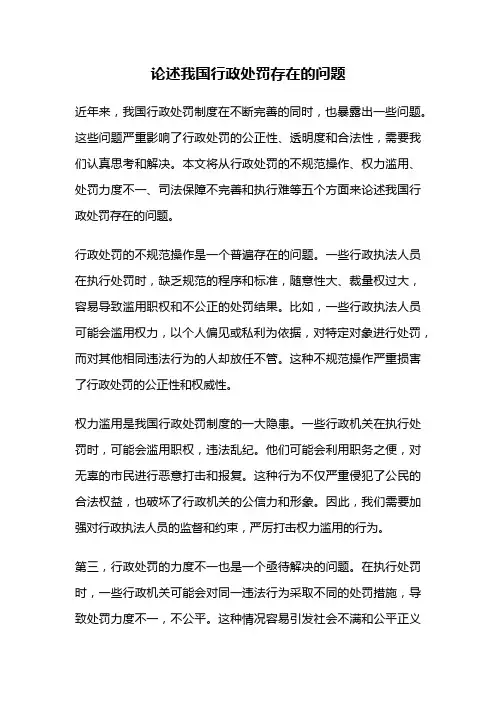 论述我国行政处罚存在的问题

近年来，我国行政处罚制度在不断完善的同时，也暴露出一些问题。这些问题严重影响了行政处罚的公正性、透明度和合法性，需要我们认真思考和解决。本文将从行政处罚的不规范操作、权力滥用、处罚力度不一、司法保障不完善和执行难等五个方面来论述我国行政处罚存在的问题。

行政处罚的不规范操作是一个普遍存在的问题。一些行政执法人员在执行处罚时，缺乏规范的程序和标准，随意性大、裁量权过大，容易导致滥用职权和不公正的处罚结果。比如，一些行政执法人员可能会滥用权力，以个人偏见或私利为依据，对特定对象进行处罚，而对其他相同违法行为的人却放任不管。这种不规范操作严重损害了行政处罚的公正性和权威性。

权力滥用是我国行政处罚制度的一大隐患。一些行政机关在执行处罚时，可能会滥用职权，违法乱纪。他们可能会利用职务之便，对无辜的市民进行恶意打击和报复。这种行为不仅严重侵犯了公民的合法权益，也破坏了行政机关的公信力和形象。因此，我们需要加强对行政执法人员的监督和约束，严厉打击权力滥用的行为。

第三，行政处罚的力度不一也是一个亟待解决的问题。在执行处罚时，一些行政机关可能会对同一违法行为采取不同的处罚措施，导致处罚力度不一，不公平。这种情况容易引发社会不满和公平正义